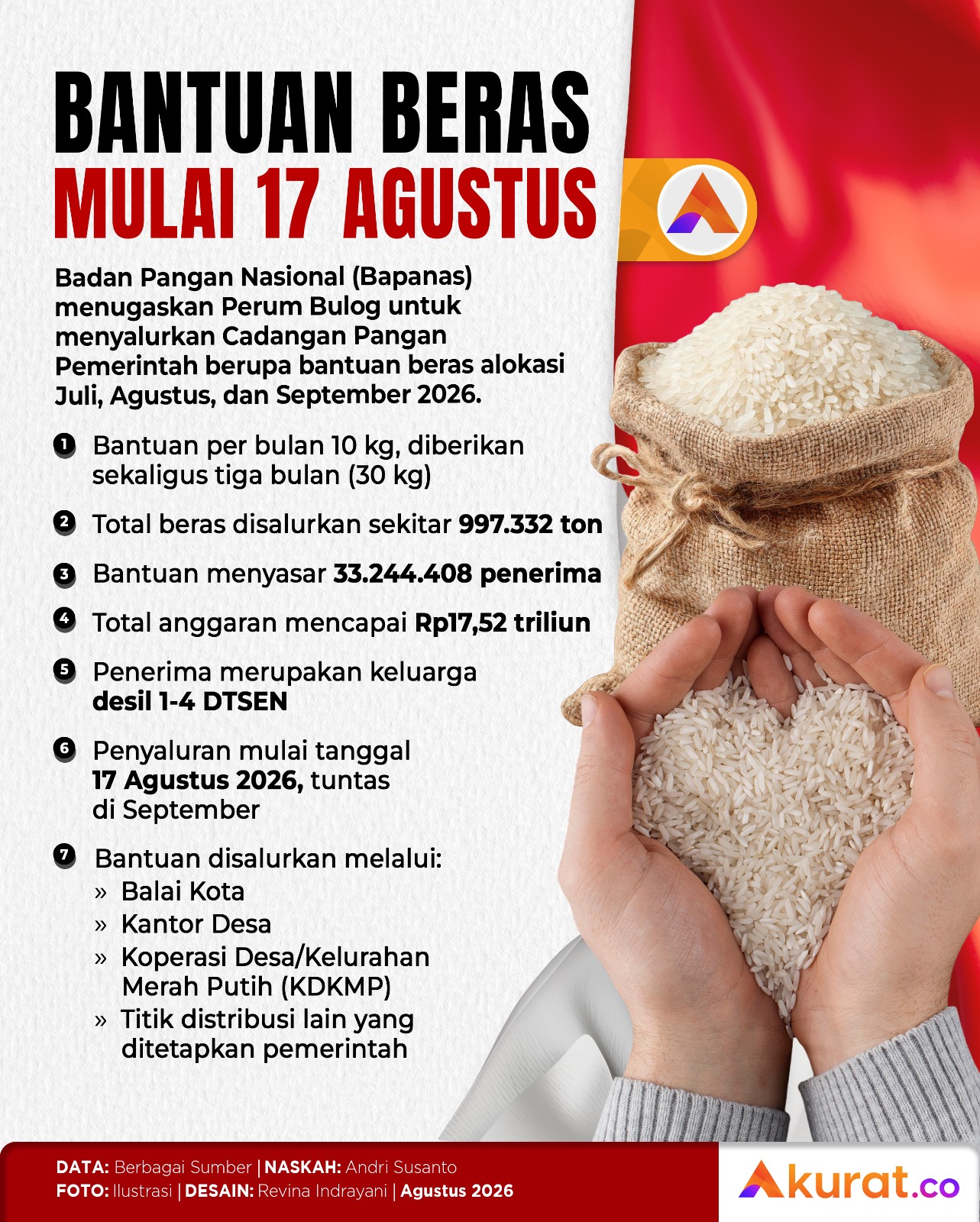 BANTUAN BERAS
MULAI 17 AGUSTUS

Badan Pangan Nasional (Bapanas) menugaskan Perum Bulog untuk menyalurkan Cadangan Pangan Pemerintah berupa bantuan beras alokasi Juli, Agustus, dan September 2026.

1 Bantuan per bulan 10 kg, diberikan sekaligus tiga bulan (30 kg)

2 Total beras disalurkan sekitar 997.332 ton

3 Bantuan menyasar 33.244.408 penerima

4 Total anggaran mencapai Rp17,52 triliun

5 Penerima merupakan keluarga desil 1-4 DTSEN

6 Penyaluran mulai tanggal 17 Agustus 2026, tuntas di September

7 Bantuan disalurkan melalui:
» Balai Kota
» Kantor Desa
» Koperasi Desa/Kelurahan Merah Putih (KDKMP)
» Titik distribusi lain yang ditetapkan pemerintah

DATA: Berbagai Sumber | NASKAH: Andri Susanto
FOTO: Ilustrasi | DESAIN: Revina Indrayani | Agustus 2026

Akurat.co